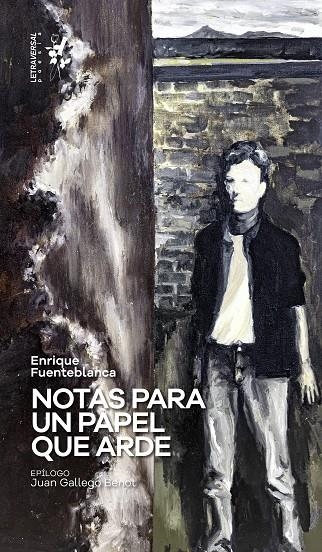 LETRAVERSAL
poesía

Enrique
Fuenteblanca

NOTAS PARA
UN PAPEL
QUE ARDE

EPÍLOGO
Juan Gallego Benot